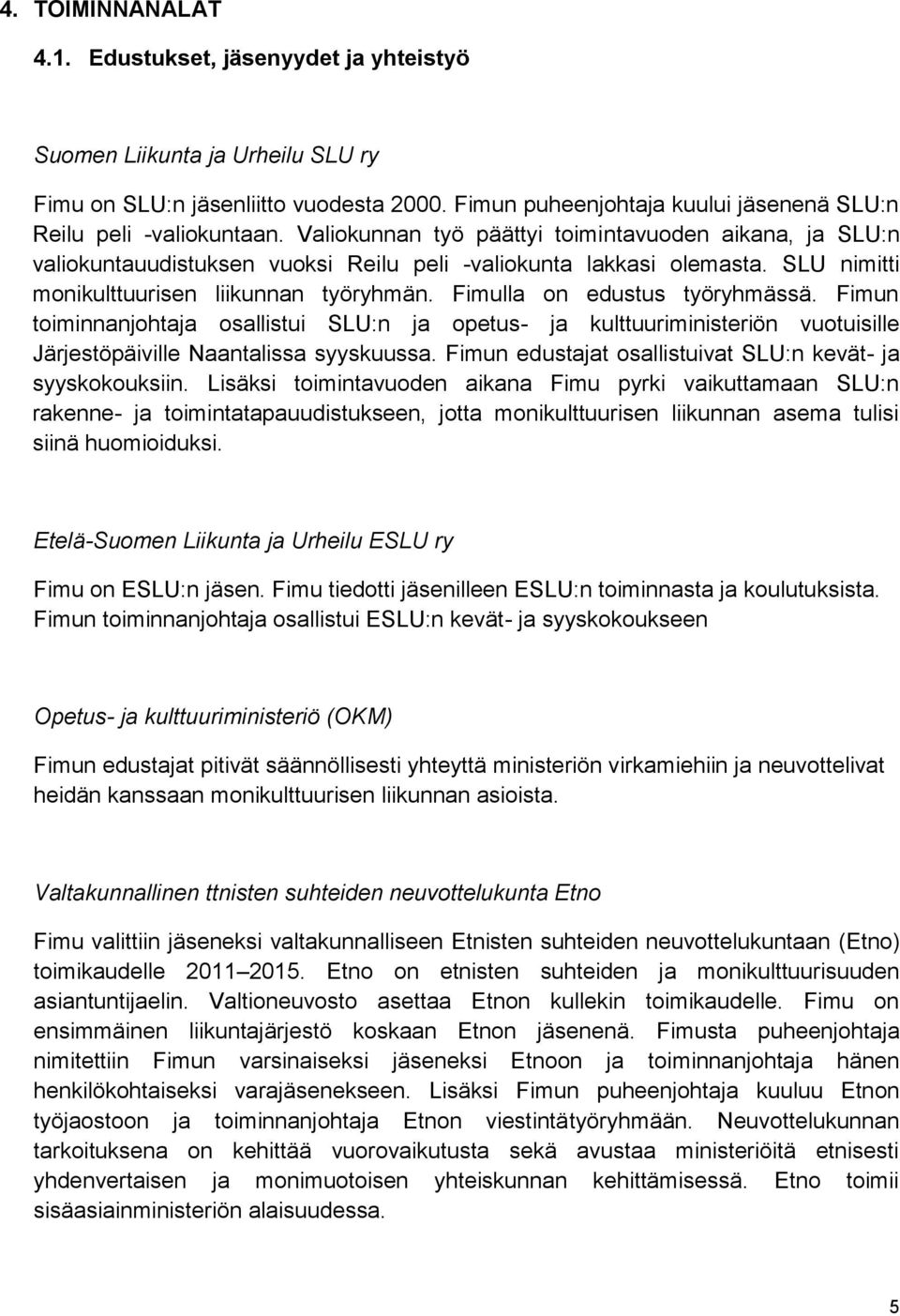 4. TOIMINNANALAT

4.1. Edustukset, jäsenyydet ja yhteistyö

Suomen Liikunta ja Urheilu SLU ry

Fimu on SLU:n jäsenliitto vuodesta 2000. Fimun puheenjohtaja kuului jäsenenä SLU:n Reilu peli -valiokuntaan. Valiokunnan työ päättyi toimintavuoden aikana, ja SLU:n valiokuntauudistuksen vuoksi Reilu peli -valiokunta lakkasi olemasta. SLU nimitti monikulttuurisen liikunnan työryhmän. Fimulla on edustus työryhmässä. Fimun toiminnanjohtaja osallistui SLU:n ja opetus- ja kulttuuriministeriön vuotuisille Järjestöpäiville Naantalissa syyskuussa. Fimun edustajat osallistuivat SLU:n kevät- ja syyskokouksiin. Lisäksi toimintavuoden aikana Fimu pyrki vaikuttamaan SLU:n rakenne- ja toimintatapauudistukseen, jotta monikulttuurisen liikunnan asema tulisi siinä huomioiduksi.

Etelä-Suomen Liikunta ja Urheilu ESLU ry

Fimu on ESLU:n jäsen. Fimu tiedotti jäsenilleen ESLU:n toiminnasta ja koulutuksista. Fimun toiminnanjohtaja osallistui ESLU:n kevät- ja syyskokoukseen

Opetus- ja kulttuuriministeriö (OKM)

Fimun edustajat pitivät säännöllisesti yhteyttä ministeriön virkamiehiin ja neuvottelivat heidän kanssaan monikulttuurisen liikunnan asioista.

Valtakunnallinen ttnisten suhteiden neuvottelukunta Etno

Fimu valittiin jäseneksi valtakunnalliseen Etnisten suhteiden neuvottelukuntaan (Etno) toimikaudelle 2011 2015. Etno on etnisten suhteiden ja monikulttuurisuuden asiantuntijaelin. Valtioneuvosto asettaa Etnon kullekin toimikaudelle. Fimu on ensimmäinen liikuntajärjestö koskaan Etnon jäsenenä. Fimusta puheenjohtaja nimitettiin Fimun varsinaiseksi jäseneksi Etnoon ja toiminnanjohtaja hänen henkilökohtaiseksi varajäsenekseen. Lisäksi Fimun puheenjohtaja kuuluu Etnon työjaostoon ja toiminnanjohtaja Etnon viestintätyöryhmään. Neuvottelukunnan tarkoituksena on kehittää vuorovaikutusta sekä avustaa ministeriöitä etnisesti yhdenvertaisen ja monimuotoisen yhteiskunnan kehittämisessä. Etno toimii sisäasiainministeriön alaisuudessa.

5